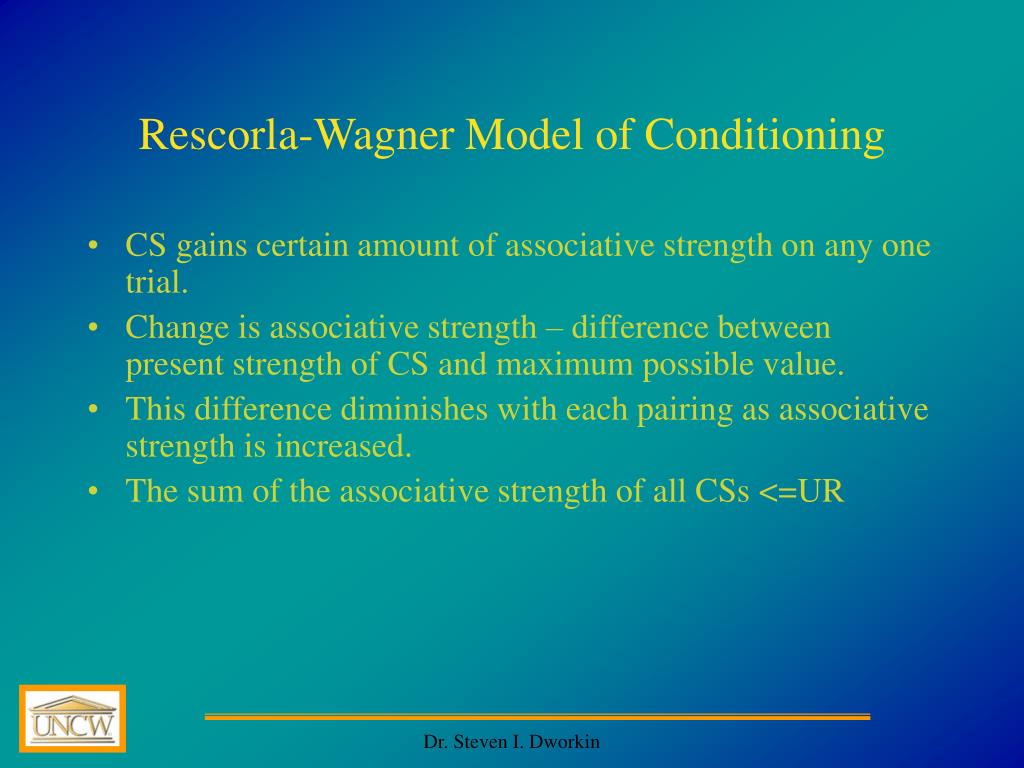 Rescorla-Wagner Model of Conditioning

• CS gains certain amount of associative strength on any one trial.
• Change is associative strength – difference between present strength of CS and maximum possible value.
• This difference diminishes with each pairing as associative strength is increased.
• The sum of the associative strength of all CSs <=UR

UNCW

Dr. Steven I. Dworkin